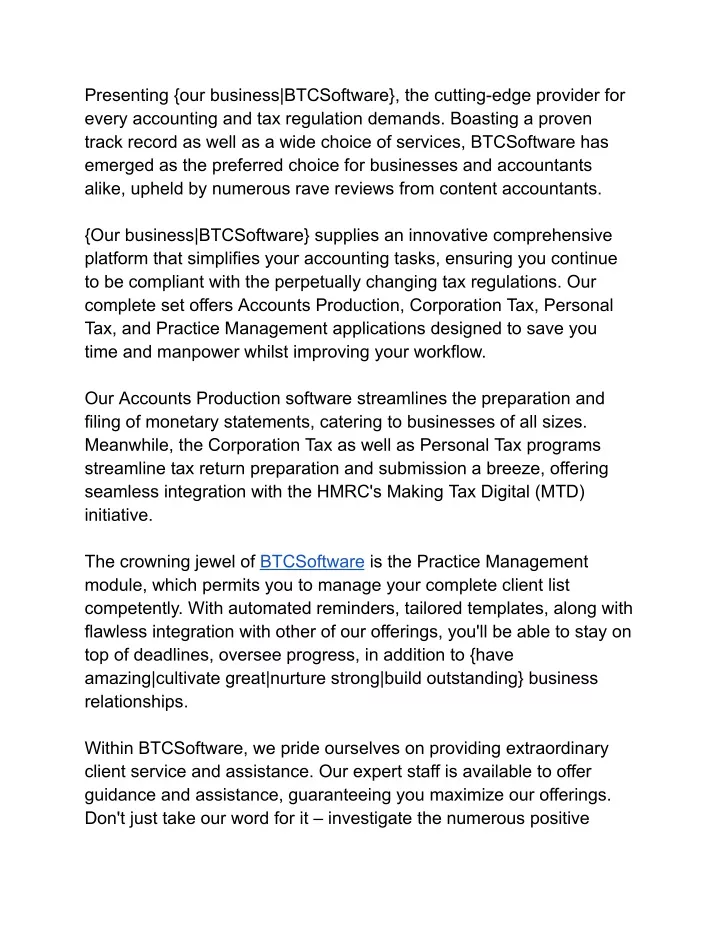 Presenting {our business|BTCSoftware}, the cutting-edge provider for every accounting and tax regulation demands. Boasting a proven track record as well as a wide choice of services, BTCSoftware has emerged as the preferred choice for businesses and accountants alike, upheld by numerous rave reviews from content accountants.

{Our business|BTCSoftware} supplies an innovative comprehensive platform that simplifies your accounting tasks, ensuring you continue to be compliant with the perpetually changing tax regulations. Our complete set offers Accounts Production, Corporation Tax, Personal Tax, and Practice Management applications designed to save you time and manpower whilst improving your workflow.

Our Accounts Production software streamlines the preparation and filing of monetary statements, catering to businesses of all sizes. Meanwhile, the Corporation Tax as well as Personal Tax programs streamline tax return preparation and submission a breeze, offering seamless integration with the HMRC's Making Tax Digital (MTD) initiative.

The crowning jewel of BTCSoftware is the Practice Management module, which permits you to manage your complete client list competently. With automated reminders, tailored templates, along with flawless integration with other of our offerings, you'll be able to stay on top of deadlines, oversee progress, in addition to {have amazing|cultivate great|nurture strong|build outstanding} business relationships.

Within BTCSoftware, we pride ourselves on providing extraordinary client service and assistance. Our expert staff is available to offer guidance and assistance, guaranteeing you maximize our offerings. Don't just take our word for it – investigate the numerous positive